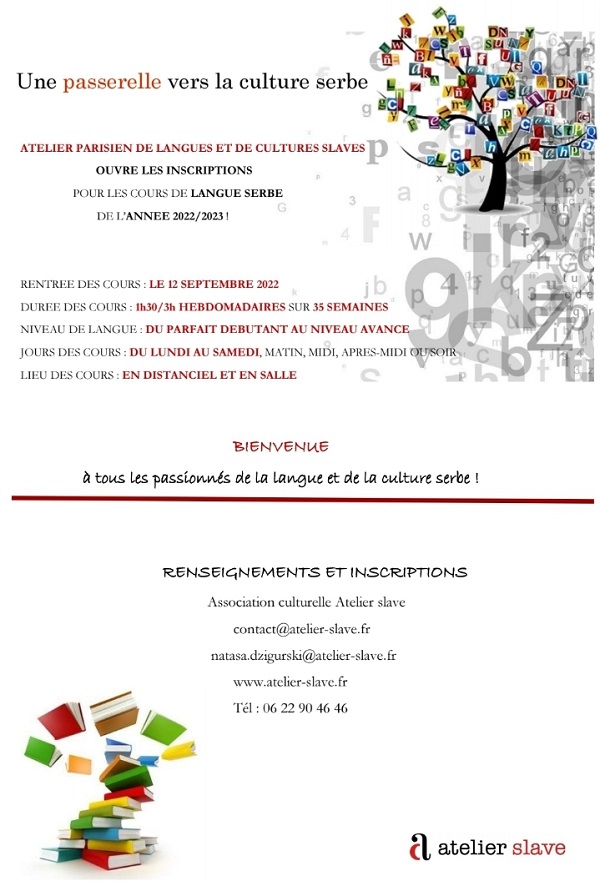 Une passerelle vers la culture serbe

ATELIER PARISIEN DE LANGUES ET DE CULTURES SLAVES
OUVRE LES INSCRIPTIONS
POUR LES COURS DE LANGUE SERBE
DE L'ANNEE 2022/2023 !

RENTREE DES COURS : LE 12 SEPTEMBRE 2022
DUREE DES COURS : 1h30/3h HEBDOMADAIRES SUR 35 SEMAINES
NIVEAU DE LANGUE : DU PARFAIT DEBUTANT AU NIVEAU AVANCE
JOURS DES COURS : DU LUNDI AU SAMEDI, MATIN, MIDI, APRES-MIDI OU SOIR
LIEU DES COURS : EN DISTANCIEL ET EN SALLE

BIENVENUE
à tous les passionnés de la langue et de la culture serbe !

RENSEIGNEMENTS ET INSCRIPTIONS
Association culturelle Atelier slave
contact@atelier-slave.fr
natasa.dzigurski@atelier-slave.fr
www.atelier-slave.fr
Tél : 06 22 90 46 46

atelier slave